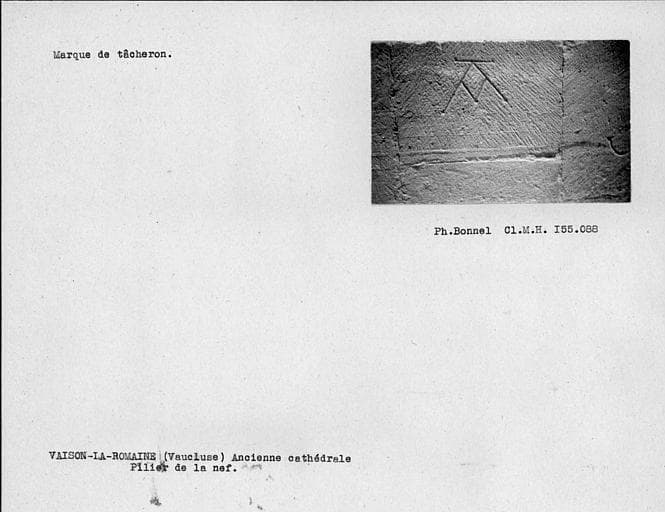 Marque de tâcheron.

Ph.Bonnel Cl.M.H. I55.088

VAISON-LA-ROMAINE (Vaucluse) Ancienne cathédrale
Pilier de la nef.